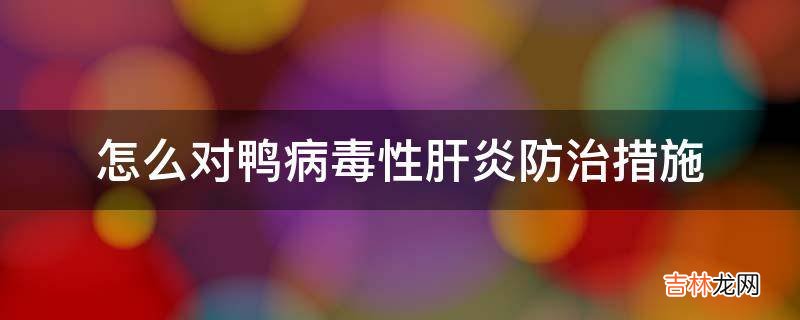 怎么对鸭病毒性肝炎防治措施

吉林龙网